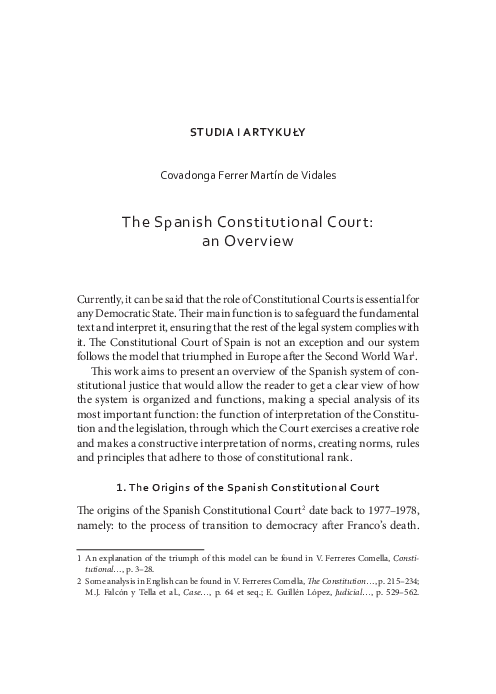 STUDIA I ARTYKUŁY

Covadonga Ferrer Martín de Vidales

The Spanish Constitutional Court: an Overview

Currently, it can be said that the role of Constitutional Courts is essential for any Democratic State. Their main function is to safeguard the fundamental text and interpret it, ensuring that the rest of the legal system complies with it. The Constitutional Court of Spain is not an exception and our system follows the model that triumphed in Europe after the Second World War$^1$.

This work aims to present an overview of the Spanish system of constitutional justice that would allow the reader to get a clear view of how the system is organized and functions, making a special analysis of its most important function: the function of interpretation of the Constitution and the legislation, through which the Court exercises a creative role and makes a constructive interpretation of norms, creating norms, rules and principles that adhere to those of constitutional rank.

1. The Origins of the Spanish Constitutional Court

The origins of the Spanish Constitutional Court$^2$ date back to 1977–1978, namely: to the process of transition to democracy after Franco's death.

1 An explanation of the triumph of this model can be found in V. Ferreres Comella, Constitutional…, p. 3–28.
2 Some analysis in English can be found in V. Ferreres Comella, The Constitution…, p. 215–234; M.J. Falcón y Tella et al., Case…, p. 64 et seq.; E. Guillén López, Judicial…, p. 529–562.